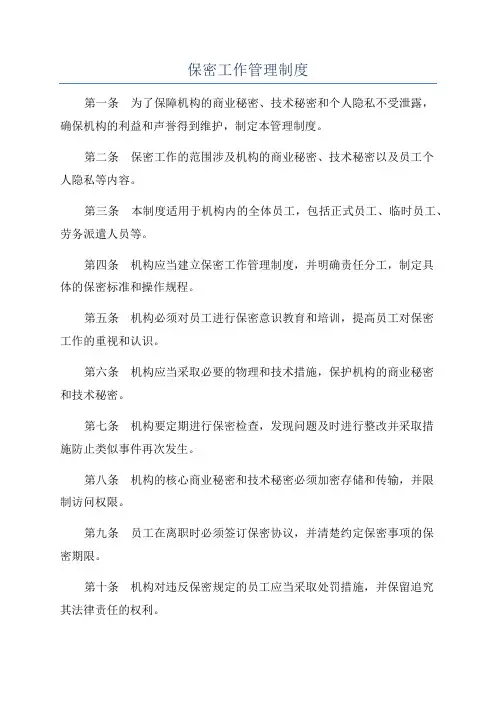 保密工作管理制度

第一条　为了保障机构的商业秘密、技术秘密和个人隐私不受泄露，确保机构的利益和声誉得到维护，制定本管理制度。

第二条　保密工作的范围涉及机构的商业秘密、技术秘密以及员工个人隐私等内容。

第三条　本制度适用于机构内的全体员工，包括正式员工、临时员工、劳务派遣人员等。

第四条　机构应当建立保密工作管理制度，并明确责任分工，制定具体的保密标准和操作规程。

第五条　机构必须对员工进行保密意识教育和培训，提高员工对保密工作的重视和认识。

第六条　机构应当采取必要的物理和技术措施，保护机构的商业秘密和技术秘密。

第七条　机构要定期进行保密检查，发现问题及时进行整改并采取措施防止类似事件再次发生。

第八条　机构的核心商业秘密和技术秘密必须加密存储和传输，并限制访问权限。

第九条　员工在离职时必须签订保密协议，并清楚约定保密事项的保密期限。

第十条　机构对违反保密规定的员工应当采取处罚措施，并保留追究其法律责任的权利。